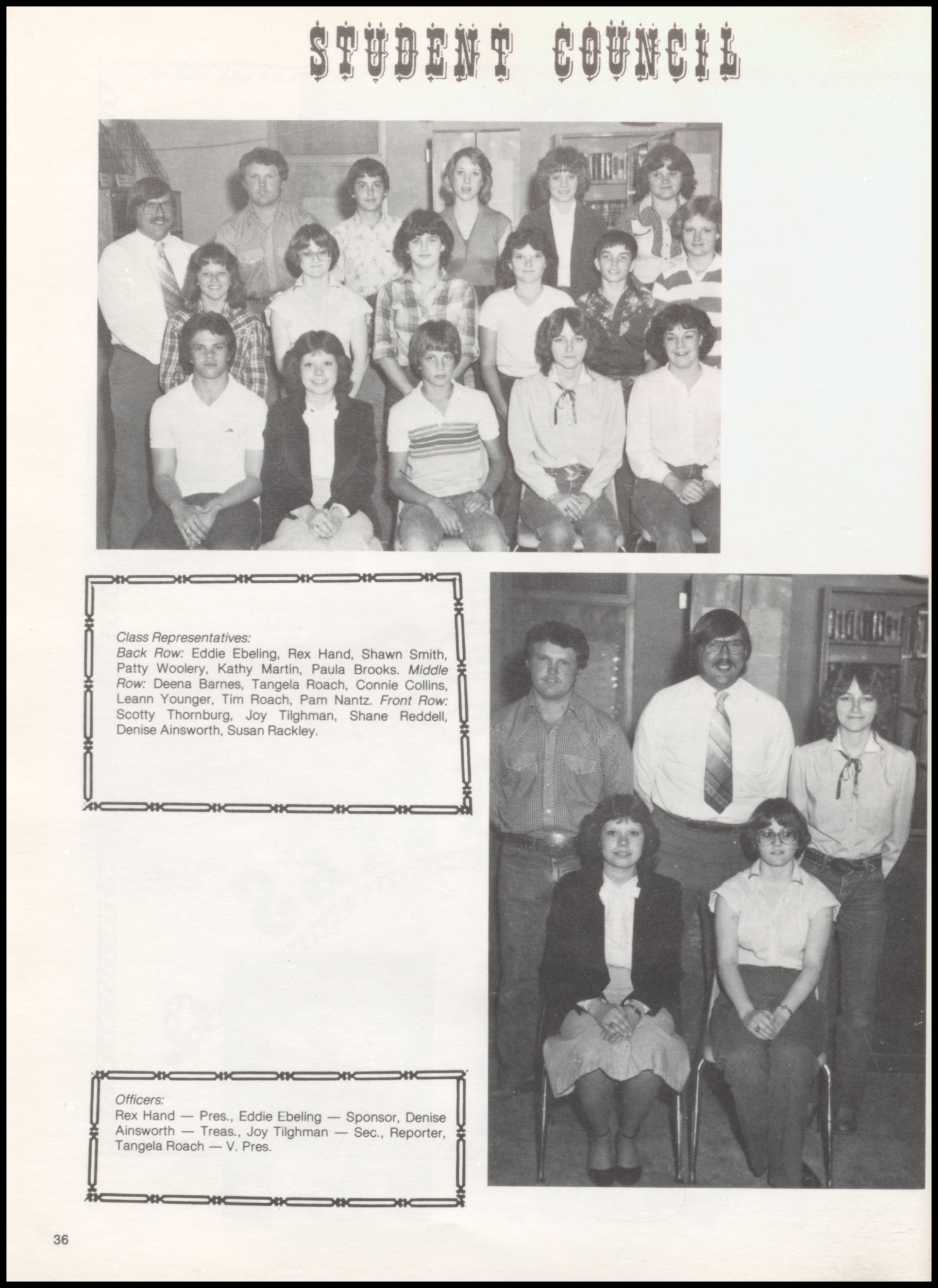 STUDENT COUNCIL

Class Representatives:
Back Row: Eddie Ebeling, Rex Hand, Shawn Smith, Patty Woolery, Kathy Martin, Paula Brooks. Middle Row: Deena Barnes, Tangela Roach, Connie Collins, Leann Younger, Tim Roach, Pam Nantz. Front Row: Scotty Thornburg, Joy Tilghman, Shane Reddell, Denise Ainsworth, Susan Rackley.

Officers:
Rex Hand — Pres., Eddie Ebeling — Sponsor, Denise Ainsworth — Treas., Joy Tilghman — Sec., Reporter, Tangela Roach — V. Pres.

36